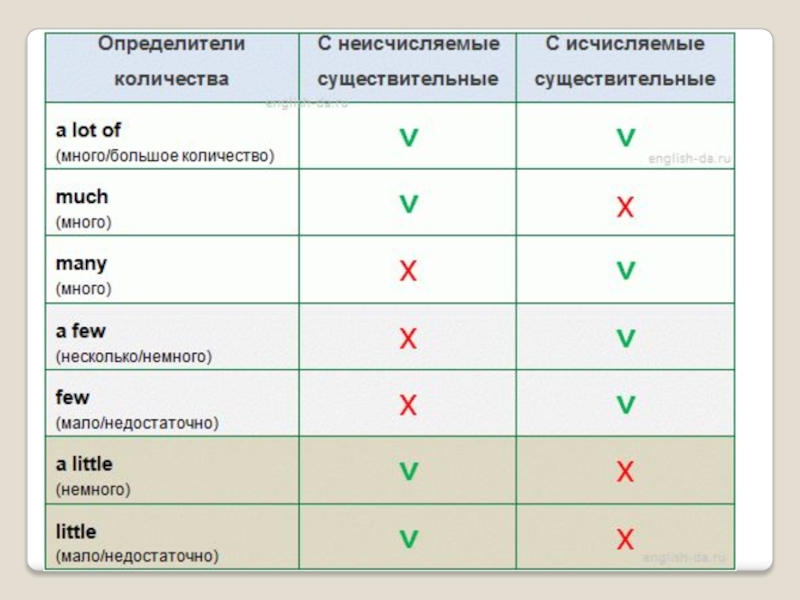 | Определители количества | С неисчисляемые существительные | С исчисляемые существительные |
|---|---|---|
| a lot of (много/большое количество) | V | V |
| much (много) | V | X |
| many (много) | X | V |
| a few (несколько/немного) | X | V |
| few (мало/недостаточно) | X | V |
| a little (немного) | V | X |
| little (мало/недостаточно) | V | X |

english-da.ru
english-da.ru
english-da.ru